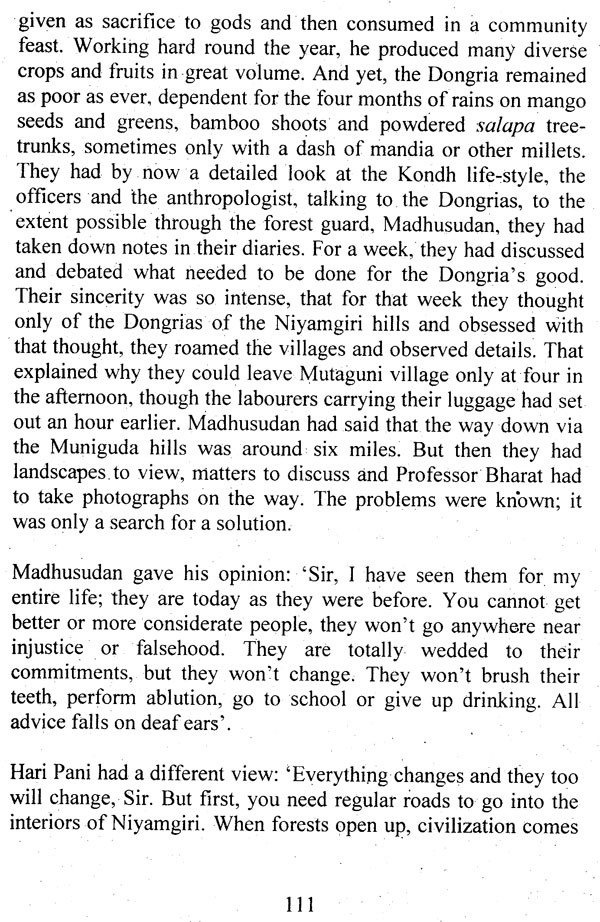 given as sacrifice to gods and then consumed in a community feast. Working hard round the year, he produced many diverse crops and fruits in great volume. And yet, the Dongria remained as poor as ever, dependent for the four months of rains on mango seeds and greens, bamboo shoots and powdered salapa tree-trunks, sometimes only with a dash of mandia or other millets. They had by now a detailed look at the Kondh life-style, the officers and the anthropologist, talking to the Dongrias, to the extent possible through the forest guard, Madhusudan, they had taken down notes in their diaries. For a week, they had discussed and debated what needed to be done for the Dongria's good. Their sincerity was so intense, that for that week they thought only of the Dongrias of the Niyamgiri hills and obsessed with that thought, they roamed the villages and observed details. That explained why they could leave Mutaguni village only at four in the afternoon, though the labourers carrying their luggage had set out an hour earlier. Madhusudan had said that the way down via the Muniguda hills was around six miles. But then they had landscapes to view, matters to discuss and Professor Bharat had to take photographs on the way. The problems were known; it was only a search for a solution.

Madhusudan gave his opinion: 'Sir, I have seen them for my entire life; they are today as they were before. You cannot get better or more considerate people, they won't go anywhere near injustice or falsehood. They are totally wedded to their commitments, but they won't change. They won't brush their teeth, perform ablution, go to school or give up drinking. All advice falls on deaf ears'.

Hari Pani had a different view: 'Everything changes and they too will change, Sir. But first, you need regular roads to go into the interiors of Niyamgiri. When forests open up, civilization comes

111